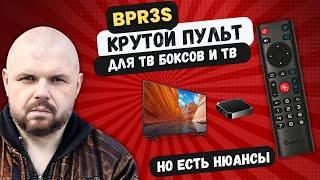 BPR3S
КРУТОЙ ПУЛЬТ
ДЛЯ ТВ БОКСОВ И ТВ

НО ЕСТЬ НЮАНСЫ